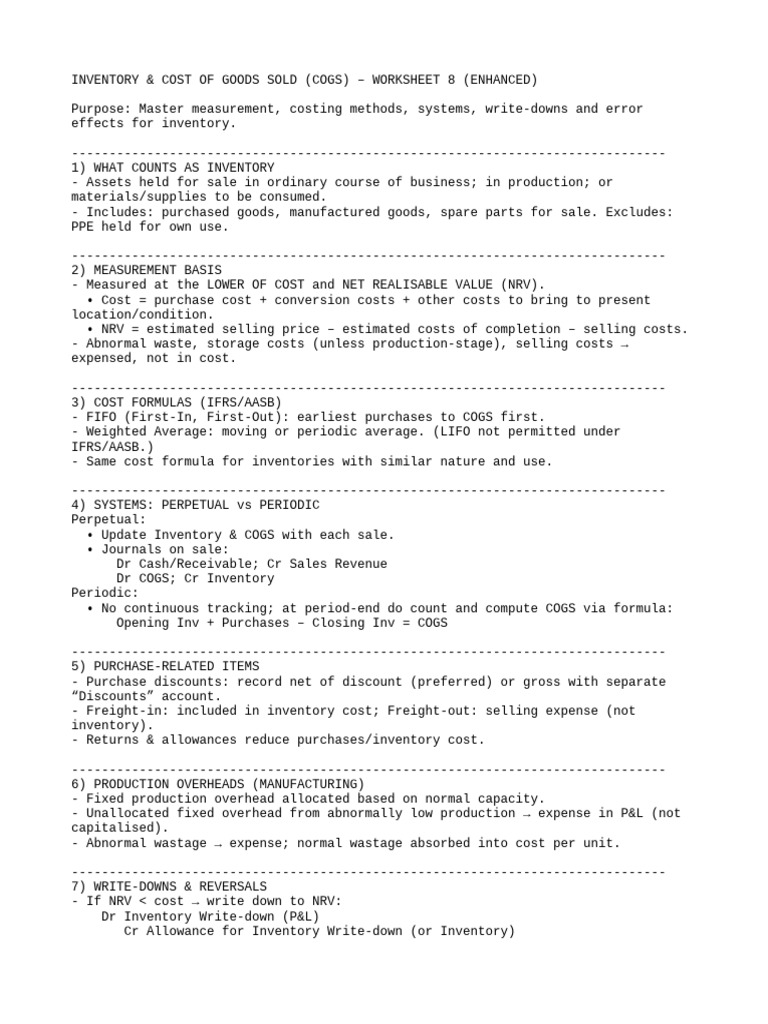 INVENTORY & COST OF GOODS SOLD (COGS) – WORKSHEET 8 (ENHANCED)

Purpose: Master measurement, costing methods, systems, write-downs and error effects for inventory.

--------------------------------------------------------------------------------
1) WHAT COUNTS AS INVENTORY
- Assets held for sale in ordinary course of business; in production; or materials/supplies to be consumed.
- Includes: purchased goods, manufactured goods, spare parts for sale. Excludes: PPE held for own use.

--------------------------------------------------------------------------------
2) MEASUREMENT BASIS
- Measured at the LOWER OF COST and NET REALISABLE VALUE (NRV).
• Cost = purchase cost + conversion costs + other costs to bring to present location/condition.
• NRV = estimated selling price – estimated costs of completion – selling costs.
- Abnormal waste, storage costs (unless production-stage), selling costs → expensed, not in cost.

--------------------------------------------------------------------------------
3) COST FORMULAS (IFRS/AASB)
- FIFO (First-In, First-Out): earliest purchases to COGS first.
- Weighted Average: moving or periodic average. (LIFO not permitted under IFRS/AASB.)
- Same cost formula for inventories with similar nature and use.

--------------------------------------------------------------------------------
4) SYSTEMS: PERPETUAL vs PERIODIC
Perpetual:
• Update Inventory & COGS with each sale.
• Journals on sale:
Dr Cash/Receivable; Cr Sales Revenue
Dr COGS; Cr Inventory
Periodic:
• No continuous tracking; at period-end do count and compute COGS via formula:
Opening Inv + Purchases – Closing Inv = COGS

--------------------------------------------------------------------------------
5) PURCHASE-RELATED ITEMS
- Purchase discounts: record net of discount (preferred) or gross with separate “Discounts” account.
- Freight-in: included in inventory cost; Freight-out: selling expense (not inventory).
- Returns & allowances reduce purchases/inventory cost.

--------------------------------------------------------------------------------
6) PRODUCTION OVERHEADS (MANUFACTURING)
- Fixed production overhead allocated based on normal capacity.
- Unallocated fixed overhead from abnormally low production → expense in P&L (not capitalised).
- Abnormal wastage → expense; normal wastage absorbed into cost per unit.

--------------------------------------------------------------------------------
7) WRITE-DOWNS & REVERSALS
- If NRV < cost → write down to NRV:
Dr Inventory Write-down (P&L)
Cr Allowance for Inventory Write-down (or Inventory)